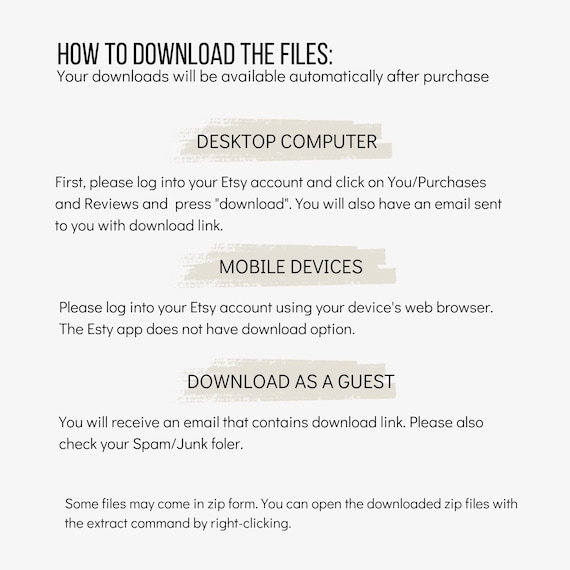 HOW TO DOWNLOAD THE FILES:
Your downloads will be available automatically after purchase

DESKTOP COMPUTER

First, please log into your Etsy account and click on You/Purchases and Reviews and  press "download". You will also have an email sent to you with download link.

MOBILE DEVICES

Please log into your Etsy account using your device's web browser. The Esty app does not have download option.

DOWNLOAD AS A GUEST

You will receive an email that contains download link. Please also check your Spam/Junk foler.

Some files may come in zip form. You can open the downloaded zip files with the extract command by right-clicking.